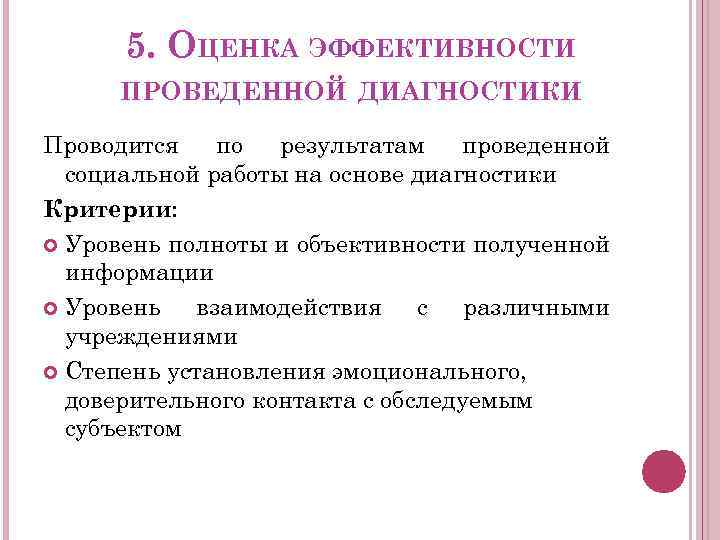 5. Оценка эффективности проведенной диагностики

Проводится по результатам проведенной социальной работы на основе диагностики

Критерии:

Уровень полноты и объективности полученной информации

Уровень взаимодействия с различными учреждениями

Степень установления эмоционального, доверительного контакта с обследуемым субъектом